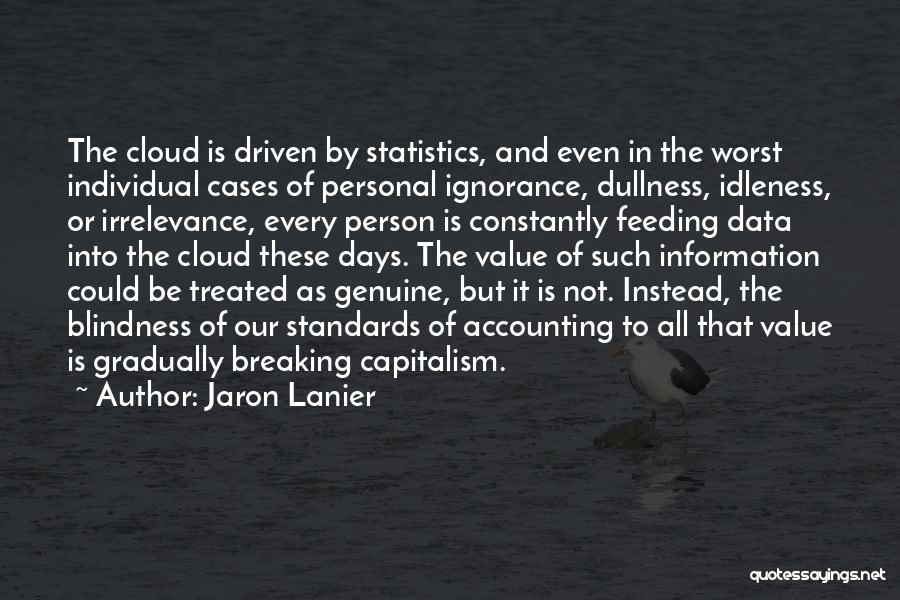 The cloud is driven by statistics, and even in the worst individual cases of personal ignorance, dullness, idleness, or irrelevance, every person is constantly feeding data into the cloud these days. The value of such information could be treated as genuine, but it is not. Instead, the blindness of our standards of accounting to all that value is gradually breaking capitalism.

~ Author: Jaron Lanier

quotessayings.net